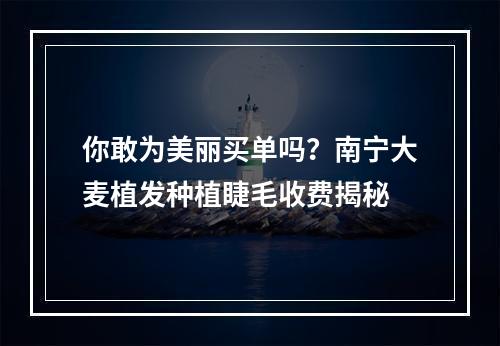 你敢为美丽买单吗？南宁大麦植发种植睫毛收费揭秘